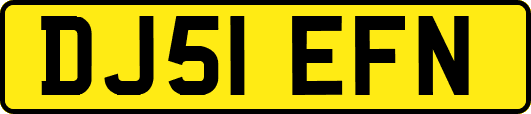 DJ51 EFN